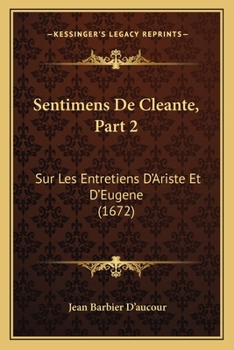 —KESSINGER'S LEGACY REPRINTS—

Sentimens De Cleante, Part 2

Sur Les Entretiens D'Ariste Et D'Eugene (1672)

Jean Barbier D'aucour